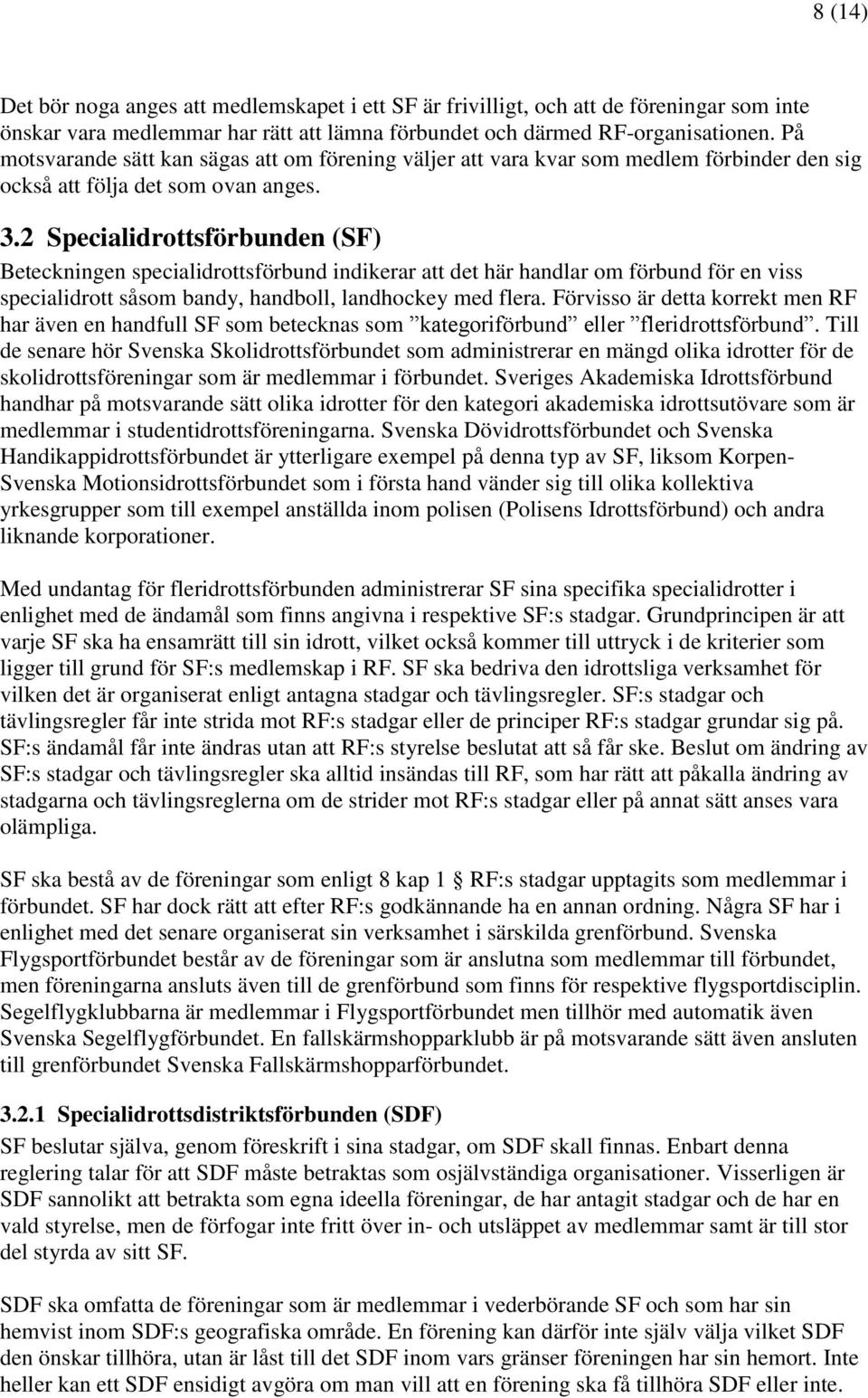 8 (14)

Det bör noga anges att medlemskapet i ett SF är frivilligt, och att de föreningar som inte önskar vara medlemmar har rätt att lämna förbundet och därmed RF-organisationen. På motsvarande sätt kan sägas att om förening väljer att vara kvar som medlem förbinder den sig också att följa det som ovan anges.

3.2 Specialidrottsförbunden (SF)

Beteckningen specialidrottsförbund indikerar att det här handlar om förbund för en viss specialidrott såsom bandy, handboll, landhockey med flera. Förvisso är detta korrekt men RF har även en handfull SF som betecknas som ”kategoriförbund” eller ”fleridrottsförbund”. Till de senare hör Svenska Skolidrottsförbundet som administrerar en mängd olika idrotter för de skolidrottsföreningar som är medlemmar i förbundet. Sveriges Akademiska Idrottsförbund handhar på motsvarande sätt olika idrotter för den kategori akademiska idrottsutövare som är medlemmar i studentidrottsföreningarna. Svenska Dövidrottsförbundet och Svenska Handikappidrottsförbundet är ytterligare exempel på denna typ av SF, liksom Korpen-Svenska Motionsidrottsförbundet som i första hand vänder sig till olika kollektiva yrkesgrupper som till exempel anställda inom polisen (Polisens Idrottsförbund) och andra liknande korporationer.

Med undantag för fleridrottsförbunden administrerar SF sina specifika specialidrotter i enlighet med de ändamål som finns angivna i respektive SF:s stadgar. Grundprincipen är att varje SF ska ha ensamrätt till sin idrott, vilket också kommer till uttryck i de kriterier som ligger till grund för SF:s medlemskap i RF. SF ska bedriva den idrottsliga verksamhet för vilken det är organiserat enligt antagna stadgar och tävlingsregler. SF:s stadgar och tävlingsregler får inte strida mot RF:s stadgar eller de principer RF:s stadgar grundar sig på. SF:s ändamål får inte ändras utan att RF:s styrelse beslutat att så får ske. Beslut om ändring av SF:s stadgar och tävlingsregler ska alltid insändas till RF, som har rätt att påkalla ändring av stadgarna och tävlingsreglerna om de strider mot RF:s stadgar eller på annat sätt anses vara olämpliga.

SF ska bestå av de föreningar som enligt 8 kap 1 § RF:s stadgar upptagits som medlemmar i förbundet. SF har dock rätt att efter RF:s godkännande ha en annan ordning. Några SF har i enlighet med det senare organiserat sin verksamhet i särskilda grenförbund. Svenska Flygsportförbundet består av de föreningar som är anslutna som medlemmar till förbundet, men föreningarna ansluts även till de grenförbund som finns för respektive flygsportdisciplin. Segelflygklubbarna är medlemmar i Flygsportförbundet men tillhör med automatik även Svenska Segelflygförbundet. En fallskärmshopparklubb är på motsvarande sätt även ansluten till grenförbundet Svenska Fallskärmshopparförbundet.

3.2.1 Specialidrottsdistriktsförbunden (SDF)

SF beslutar själva, genom föreskrift i sina stadgar, om SDF skall finnas. Enbart denna reglering talar för att SDF måste betraktas som osjälvständiga organisationer. Visserligen är SDF sannolikt att betrakta som egna ideella föreningar, de har antagit stadgar och de har en vald styrelse, men de förfogar inte fritt över in- och utsläppet av medlemmar samt är till stor del styrda av sitt SF.

SDF ska omfatta de föreningar som är medlemmar i vederbörande SF och som har sin hemvist inom SDF:s geografiska område. En förening kan därför inte själv välja vilket SDF den önskar tillhöra, utan är låst till det SDF inom vars gränser föreningen har sin hemort. Inte heller kan ett SDF ensidigt avgöra om man vill att en förening ska få tillhöra SDF eller inte.